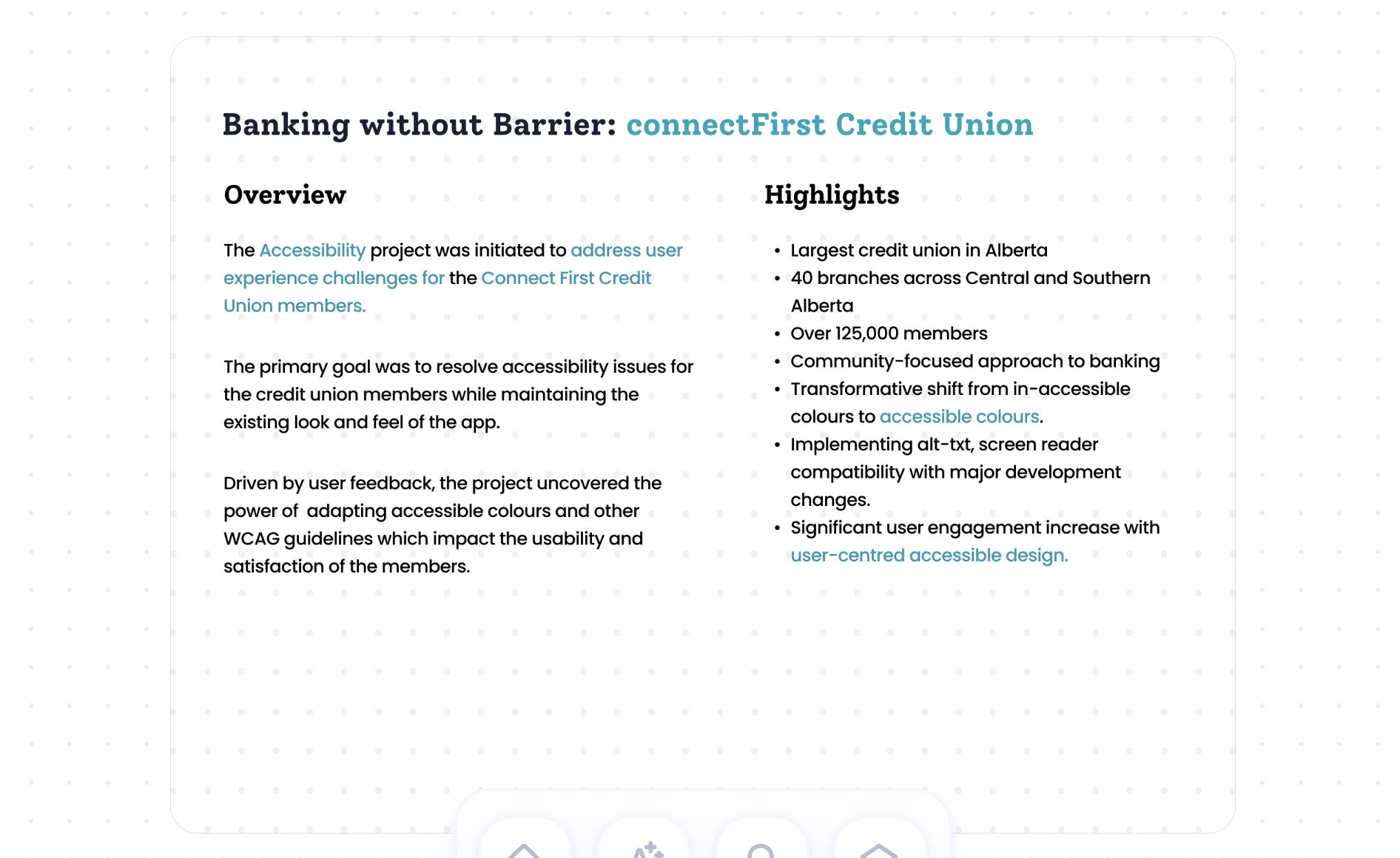 Banking without Barrier: connectFirst Credit Union

Overview

The Accessibility project was initiated to address user experience challenges for the Connect First Credit Union members.

The primary goal was to resolve accessibility issues for the credit union members while maintaining the existing look and feel of the app.

Driven by user feedback, the project uncovered the power of  adapting accessible colours and other WCAG guidelines which impact the usability and satisfaction of the members.

Highlights

• Largest credit union in Alberta
• 40 branches across Central and Southern Alberta
• Over 125,000 members
• Community-focused approach to banking
• Transformative shift from in-accessible colours to accessible colours.
• Implementing alt-txt, screen reader compatibility with major development changes.
• Significant user engagement increase with user-centred accessible design.